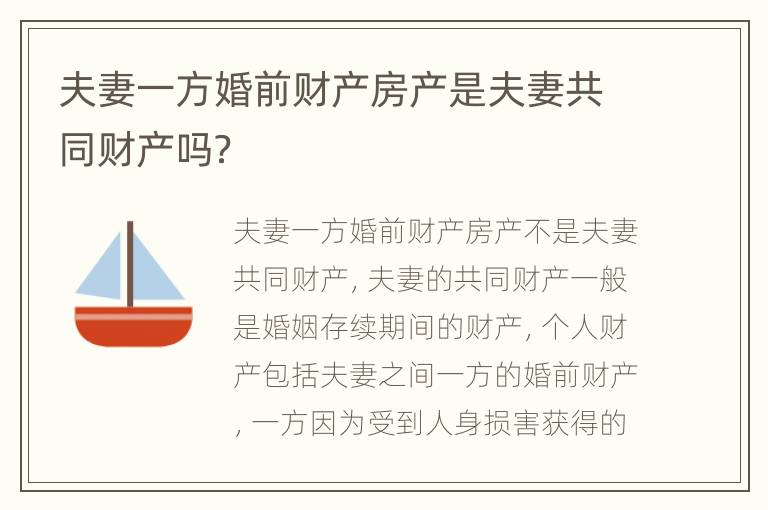 夫妻一方婚前财产房产是夫妻共同财产吗?

夫妻一方婚前财产房产不是夫妻共同财产, 夫妻的共同财产一般是婚姻存续期间的财产, 个人财产包括夫妻之间一方的婚前财产, 一方因为受到人身损害获得的